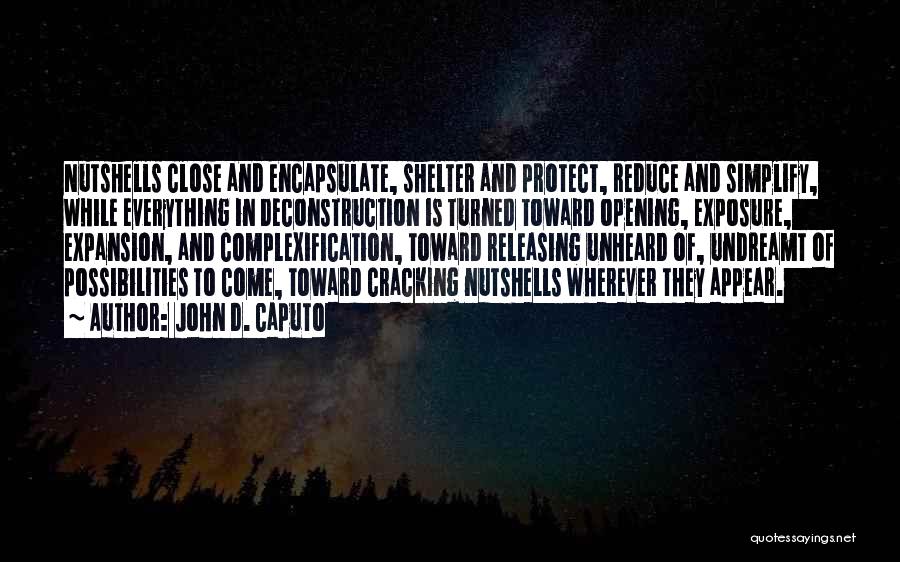 NUTSHELLS CLOSE AND ENCAPSULATE, SHELTER AND PROTECT, REDUCE AND SIMPLIFY, WHILE EVERYTHING IN DECONSTRUCTION IS TURNED TOWARD OPENING, EXPOSURE, EXPANSION, AND COMPLEXIFICATION, TOWARD RELEASING UNHEARD OF, UNDREAMT OF POSSIBILITIES TO COME, TOWARD CRACKING NUTSHELLS WHEREVER THEY APPEAR.
~ AUTHOR: JOHN D. CAPUTO

quotessayings.net